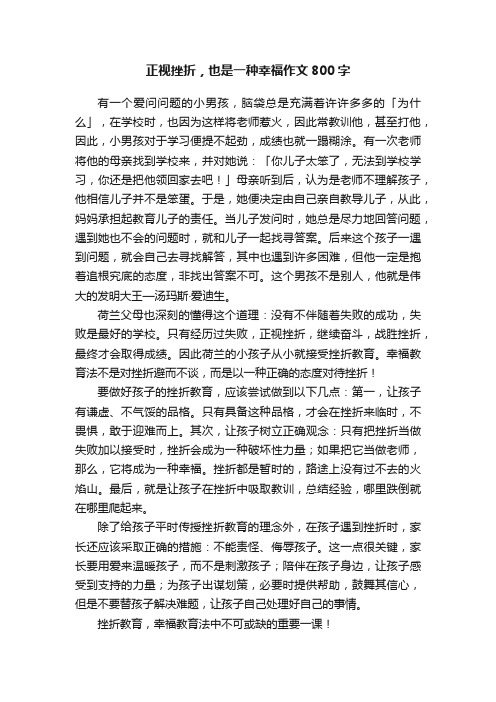 正视挫折，也是一种幸福作文800字

有一个爱问问题的小男孩，脑袋总是充满着许许多多的「为什么」，在学校时，也因为这样将老师惹火，因此常教训他，甚至打他，因此，小男孩对于学习便提不起劲，成绩也就一蹋糊涂。有一次老师将他的母亲找到学校来，并对她说：「你儿子太笨了，无法到学校学习，你还是把他领回家去吧！」母亲听到后，认为是老师不理解孩子，他相信儿子并不是笨蛋。于是，她便决定由自己亲自教导儿子，从此，妈妈承担起教育儿子的责任。当儿子发问时，她总是尽力地回答问题，遇到她也不会的问题时，就和儿子一起找寻答案。后来这个孩子一遇到问题，就会自己去寻找解答，其中也遇到许多困难，但他一定是抱着追根究底的态度，非找出答案不可。这个男孩不是别人，他就是伟大的发明大王—汤玛斯·爱迪生。

荷兰父母也深刻的懂得这个道理：没有不伴随着失败的成功，失败是最好的学校。只有经历过失败，正视挫折，继续奋斗，战胜挫折，最终才会取得成绩。因此荷兰的小孩子从小就接受挫折教育。幸福教育法不是对挫折避而不谈，而是以一种正确的态度对待挫折！

要做好孩子的挫折教育，应该尝试做到以下几点：第一，让孩子有谦虚、不气馁的品格。只有具备这种品格，才会在挫折来临时，不畏惧，敢于迎难而上。其次，让孩子树立正确观念：只有把挫折当做失败加以接受时，挫折会成为一种破坏性力量；如果把它当做老师，那么，它将成为一种幸福。挫折都是暂时的，路途上没有过不去的火焰山。最后，就是让孩子在挫折中吸取教训，总结经验，哪里跌倒就在哪里爬起来。

除了给孩子平时传授挫折教育的理念外，在孩子遇到挫折时，家长还应该采取正确的措施：不能责怪、侮辱孩子。这一点很关键，家长要用爱来温暖孩子，而不是刺激孩子；陪伴在孩子身边，让孩子感受到支持的力量；为孩子出谋划策，必要时提供帮助，鼓舞其信心，但是不要替孩子解决难题，让孩子自己处理好自己的事情。

挫折教育，幸福教育法中不可或缺的重要一课！